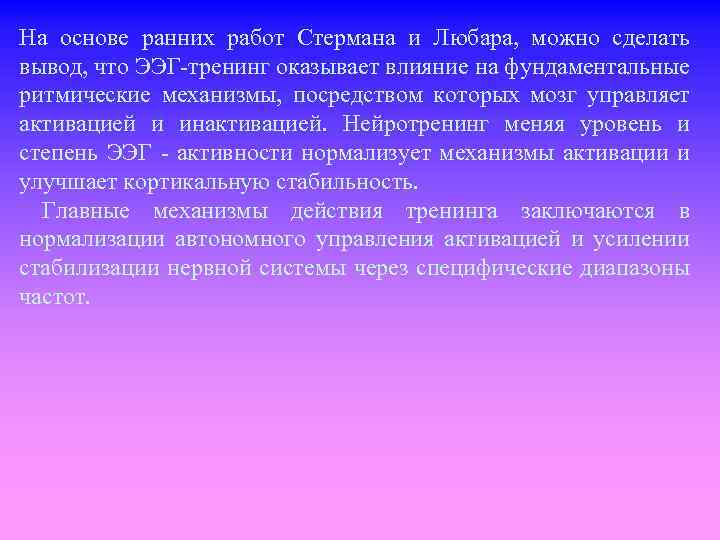 На основе ранних работ Стермана и Любара, можно сделать вывод, что ЭЭГ-тренинг оказывает влияние на фундаментальные ритмические механизмы, посредством которых мозг управляет активацией и инактивацией. Нейротренинг меняя уровень и степень ЭЭГ - активности нормализует механизмы активации и улучшает кортикальную стабильность.

Главные механизмы действия тренинга заключаются в нормализации автономного управления активацией и усилении стабилизации нервной системы через специфические диапазоны частот.